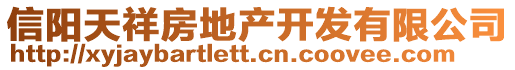 信阳天祥房地产开发有限公司
http://xyjaybartlett.cn.coovee.com